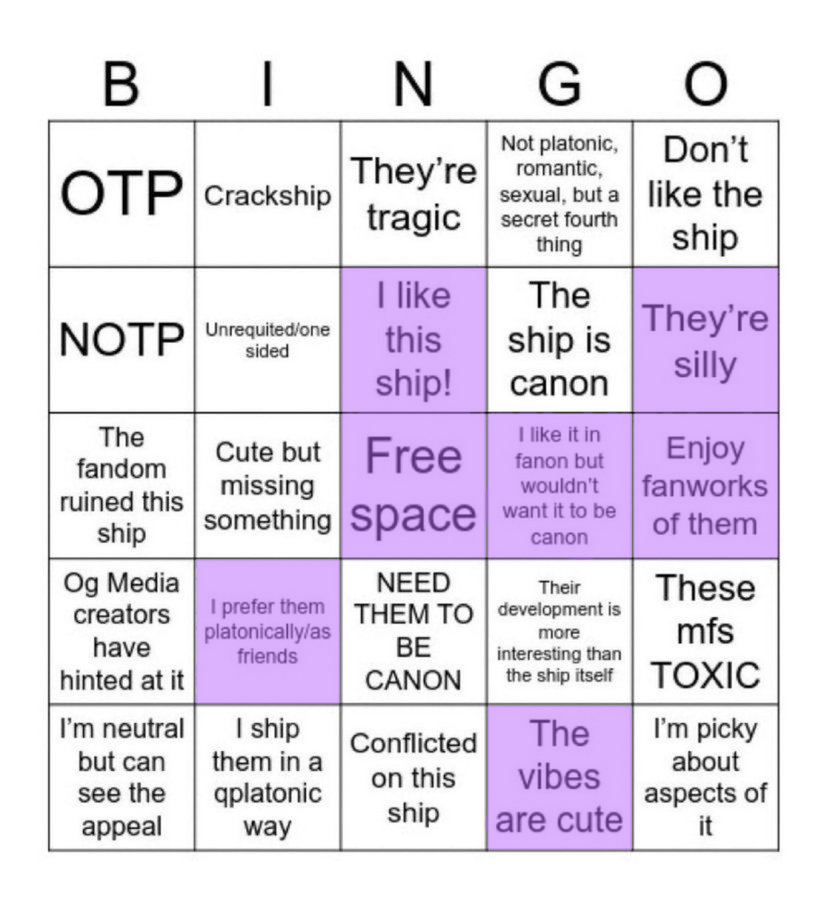 | B | I | N | G | O |
|---|---|---|---|---|
| OTP | Crackship | They're tragic | Not platonic, romantic, sexual, but a secret fourth thing | Don't like the ship |
| NOTP | Unrequited/one sided | I like this ship! | The ship is canon | They're silly |
| The fandom ruined this ship | Cute but missing something | Free space | I like it in fanon but wouldn't want it to be canon | Enjoy fanworks of them |
| Og Media creators have hinted at it | I prefer them platonically/as friends | NEED THEM TO BE CANON | Their development is more interesting than the ship itself | These mfs TOXIC |
| I'm neutral but can see the appeal | I ship them in a qplatonic way | Conflicted on this ship | The vibes are cute | I'm picky about aspects of it |